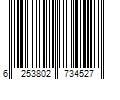 6 253802 734527